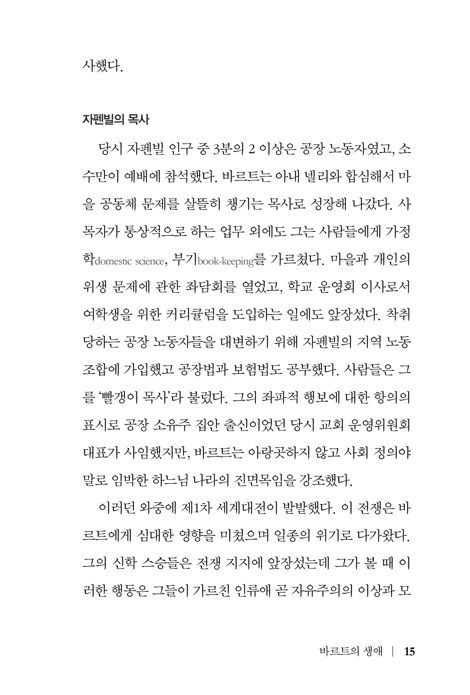 사했다.

자펜빌의 목사

당시 자펜빌 인구 중 3분의 2 이상은 공장 노동자였고, 소수만이 예배에 참석했다. 바르트는 아내 넬리와 합심해서 마을 공동체 문제를 살뜰히 챙기는 목사로 성장해 나갔다. 사목자가 통상적으로 하는 업무 외에도 그는 사람들에게 가정학domestic science, 부기book-keeping를 가르쳤다. 마을과 개인의 위생 문제에 관한 좌담회를 열었고, 학교 운영회 이사로서 여학생을 위한 커리큘럼을 도입하는 일에도 앞장섰다. 착취당하는 공장 노동자들을 대변하기 위해 자펜빌의 지역 노동조합에 가입했고 공장법과 보험법도 공부했다. 사람들은 그를 '빨갱이 목사'라 불렀다. 그의 좌파적 행보에 대한 항의의 표시로 공장 소유주 집안 출신이었던 당시 교회 운영위원회 대표가 사임했지만, 바르트는 아랑곳하지 않고 사회 정의야말로 임박한 하느님 나라의 진면목임을 강조했다.

이러던 와중에 제1차 세계대전이 발발했다. 이 전쟁은 바르트에게 심대한 영향을 미쳤으며 일종의 위기로 다가왔다. 그의 신학 스승들은 전쟁 지지에 앞장섰는데 그가 볼 때 이러한 행동은 그들이 가르친 인류애 곧 자유주의의 이상과 모

바르트의 생애 | 15